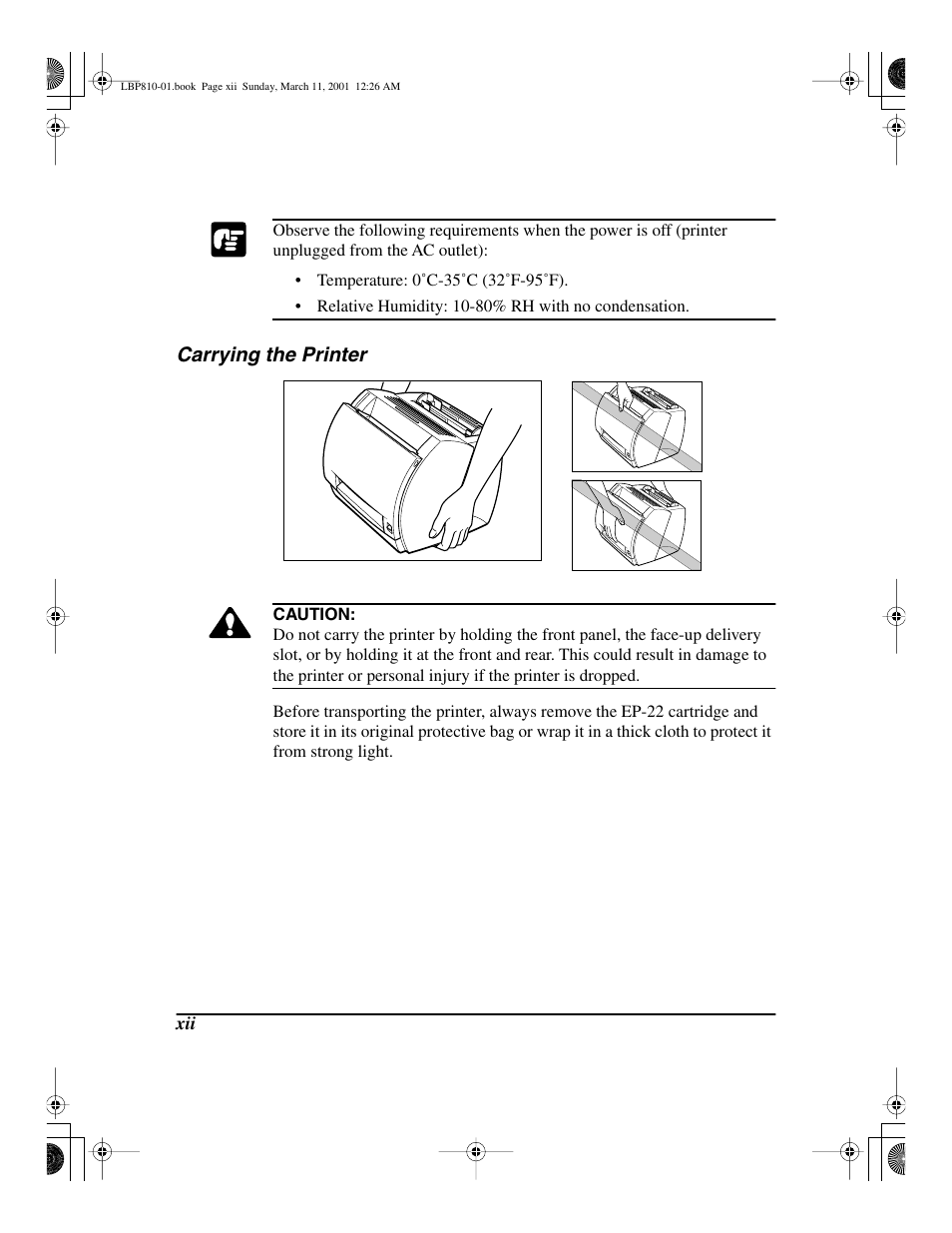 LBP810-01.book Page xii Sunday, March 11, 2001 12:26 AM

Observe the following requirements when the power is off (printer unplugged from the AC outlet):

• Temperature: 0˚C-35˚C (32˚F-95˚F).

• Relative Humidity: 10-80% RH with no condensation.

Carrying the Printer

CAUTION:
Do not carry the printer by holding the front panel, the face-up delivery slot, or by holding it at the front and rear. This could result in damage to the printer or personal injury if the printer is dropped.

Before transporting the printer, always remove the EP-22 cartridge and store it in its original protective bag or wrap it in a thick cloth to protect it from strong light.

xii